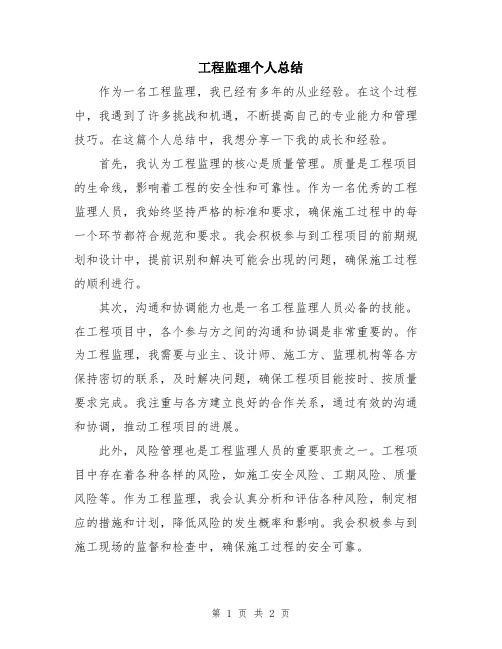 工程监理个人总结

作为一名工程监理，我已经有多年的从业经验。在这个过程中，我遇到了许多挑战和机遇，不断提高自己的专业能力和管理技巧。在这篇个人总结中，我想分享一下我的成长和经验。

首先，我认为工程监理的核心是质量管理。质量是工程项目的生命线，影响着工程的安全性和可靠性。作为一名优秀的工程监理人员，我始终坚持严格的标准和要求，确保施工过程中的每一个环节都符合规范和要求。我会积极参与到工程项目的前期规划和设计中，提前识别和解决可能会出现的问题，确保施工过程的顺利进行。

其次，沟通和协调能力也是一名工程监理人员必备的技能。在工程项目中，各个参与方之间的沟通和协调是非常重要的。作为工程监理，我需要与业主、设计师、施工方、监理机构等各方保持密切的联系，及时解决问题，确保工程项目能按时、按质量要求完成。我注重与各方建立良好的合作关系，通过有效的沟通和协调，推动工程项目的进展。

此外，风险管理也是工程监理人员的重要职责之一。工程项目中存在着各种各样的风险，如施工安全风险、工期风险、质量风险等。作为工程监理，我会认真分析和评估各种风险，制定相应的措施和计划，降低风险的发生概率和影响。我会积极参与到施工现场的监督和检查中，确保施工过程的安全可靠。

第 1 页 共 2 页